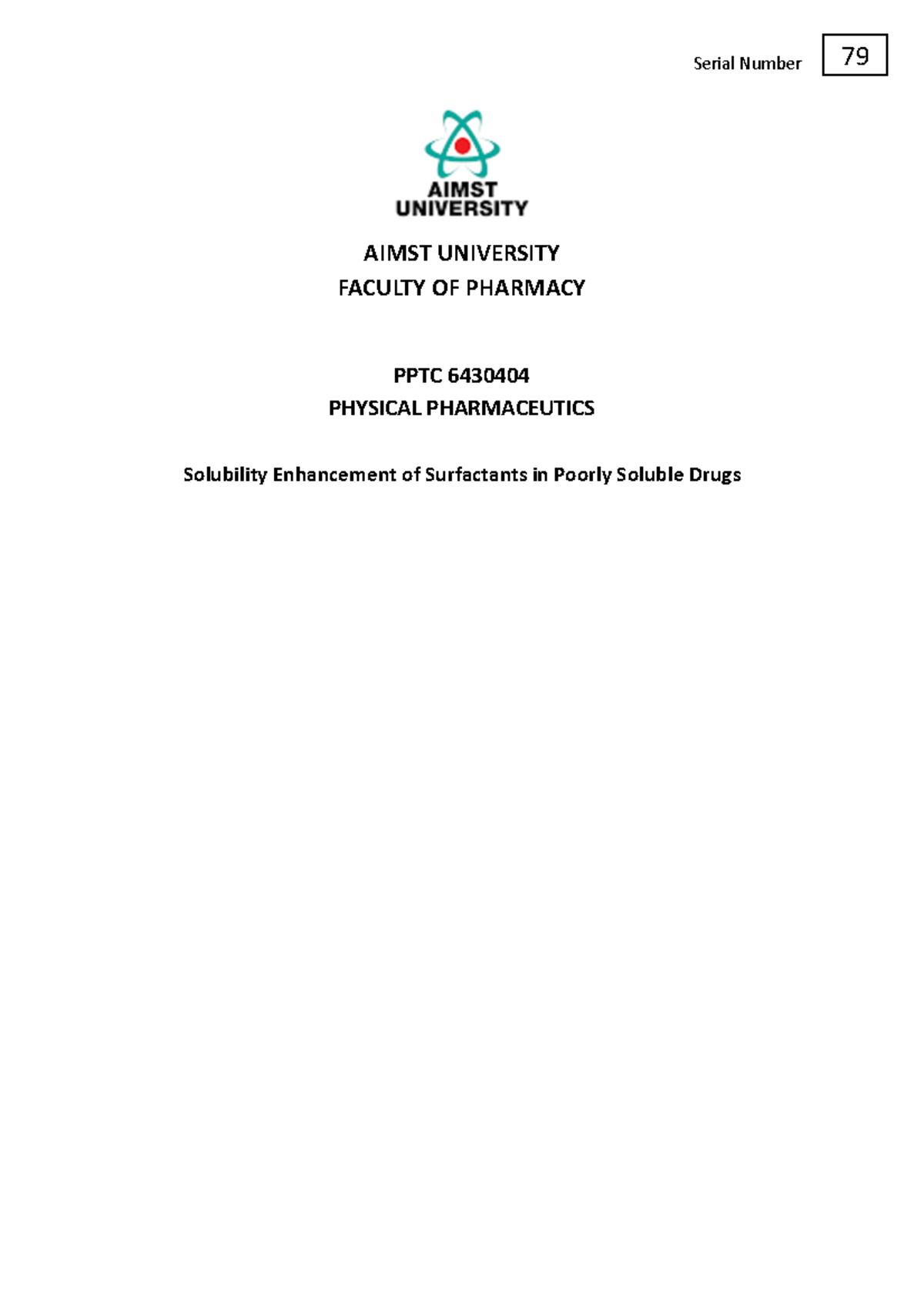 Serial Number 79

AIMST UNIVERSITY

AIMST UNIVERSITY
FACULTY OF PHARMACY

PPTC 6430404
PHYSICAL PHARMACEUTICS

Solubility Enhancement of Surfactants in Poorly Soluble Drugs